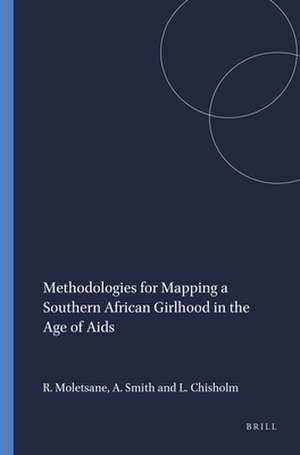 Methodologies for Mapping a Southern African Girlhood in the Age of Aids

R. Moletsane, A. Smith and L. Chisholm

BRILL